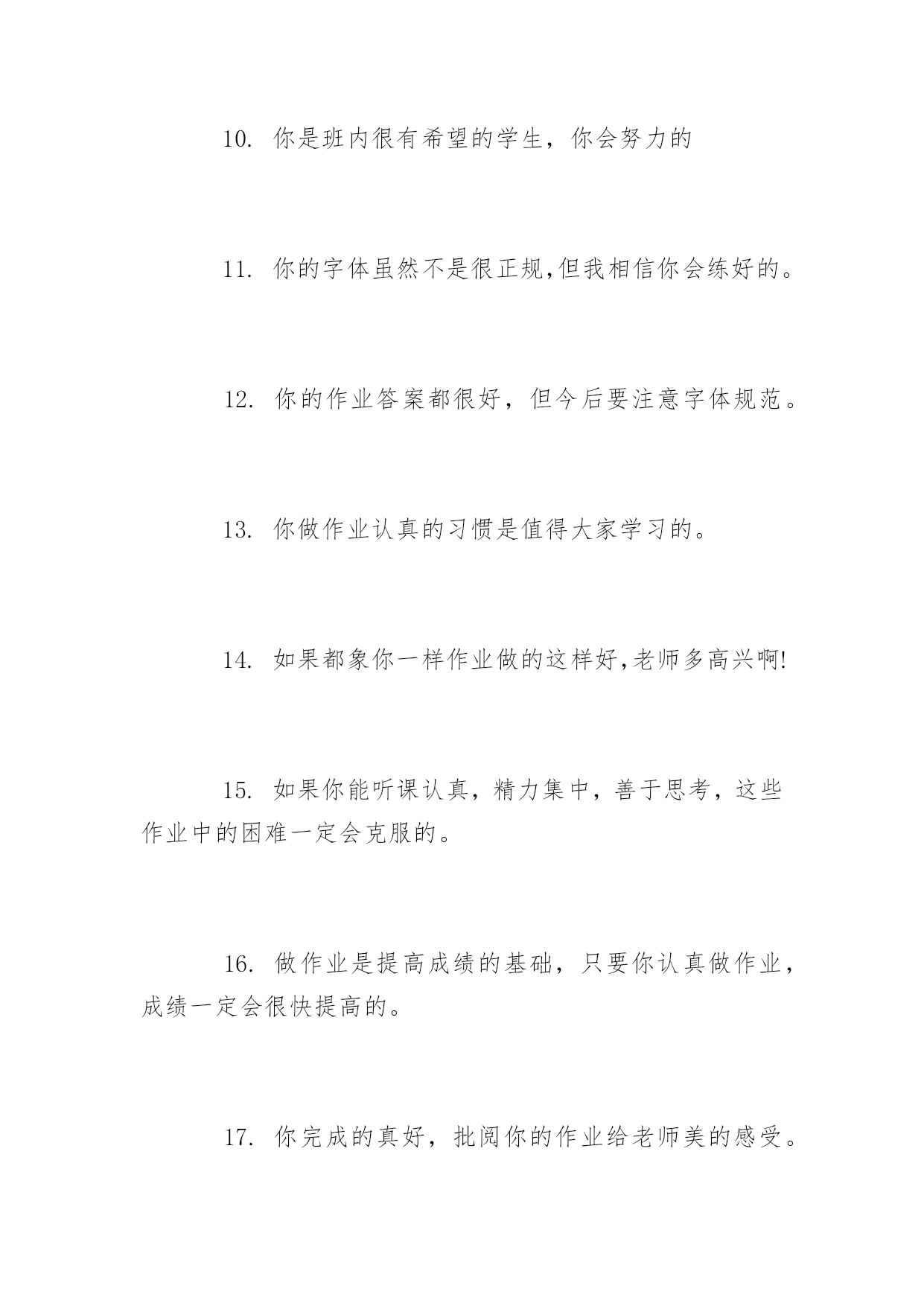 10. 你是班内很有希望的学生，你会努力的

11. 你的字体虽然不是很正规,但我相信你会练好的。

12. 你的作业答案都很好，但今后要注意字体规范。

13. 你做作业认真的习惯是值得大家学习的。

14. 如果都象你一样作业做的这样好,老师多高兴啊!

15. 如果你能听课认真，精力集中，善于思考，这些作业中的困难一定会克服的。

16. 做作业是提高成绩的基础，只要你认真做作业，成绩一定会很快提高的。

17. 你完成的真好，批阅你的作业给老师美的感受。